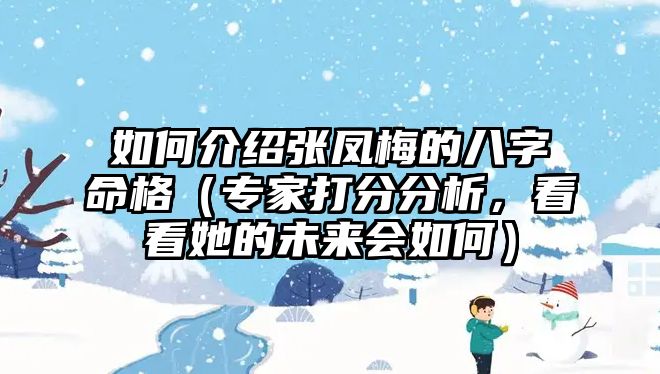 如何介绍张凤梅的八字命格（专家打分分析，看看她的未来会如何）